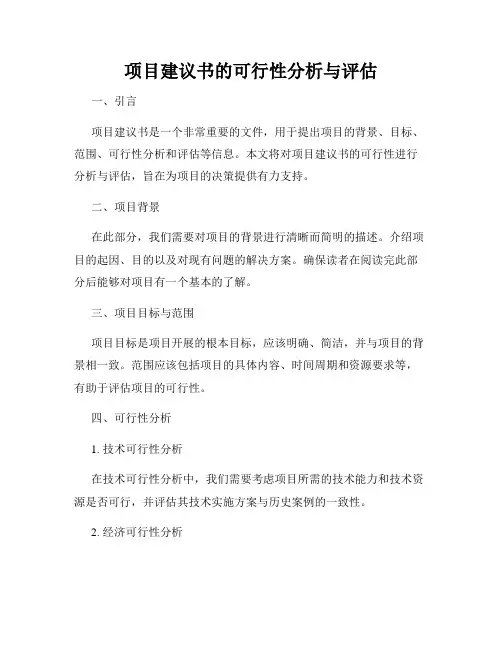 项目建议书的可行性分析与评估

一、引言

项目建议书是一个非常重要的文件，用于提出项目的背景、目标、范围、可行性分析和评估等信息。本文将对项目建议书的可行性进行分析与评估，旨在为项目的决策提供有力支持。

二、项目背景

在此部分，我们需要对项目的背景进行清晰而简明的描述。介绍项目的起因、目的以及对现有问题的解决方案。确保读者在阅读完此部分后能够对项目有一个基本的了解。

三、项目目标与范围

项目目标是项目开展的根本目标，应该明确、简洁，并与项目的背景相一致。范围应该包括项目的具体内容、时间周期和资源要求等，有助于评估项目的可行性。

四、可行性分析

1. 技术可行性分析

在技术可行性分析中，我们需要考虑项目所需的技术能力和技术资源是否可行，并评估其技术实施方案与历史案例的一致性。

2. 经济可行性分析